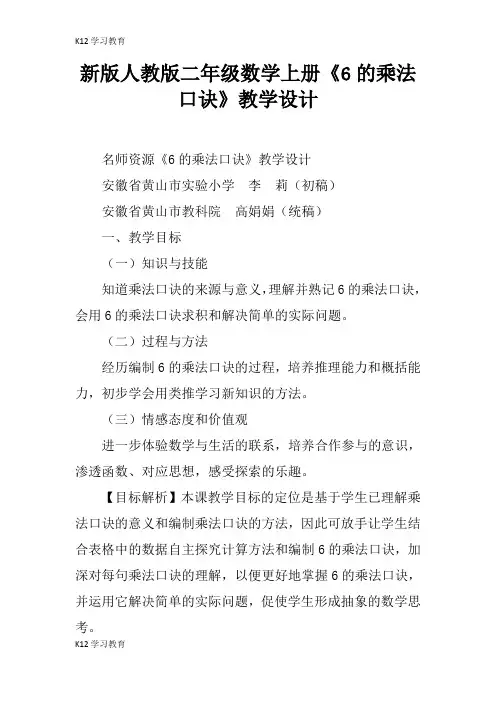 K12 学习教育

新版人教版二年级数学上册《6 的乘法口诀》教学设计

名师资源《6 的乘法口诀》教学设计

安徽省黄山市实验小学　李　莉（初稿）

安徽省黄山市教科院　高娟娟（统稿）

一、教学目标

（一）知识与技能

知道乘法口诀的来源与意义，理解并熟记 6 的乘法口诀，会用 6 的乘法口诀求积和解决简单的实际问题。

（二）过程与方法

经历编制 6 的乘法口诀的过程，培养推理能力和概括能力，初步学会用类推学习新知识的方法。

（三）情感态度和价值观

进一步体验数学与生活的联系，培养合作参与的意识，渗透函数、对应思想，感受探索的乐趣。

【目标解析】本课教学目标的定位是基于学生已理解乘法口诀的意义和编制乘法口诀的方法，因此可放手让学生结合表格中的数据自主探究计算方法和编制 6 的乘法口诀，加深对每句乘法口诀的理解，以便更好地掌握 6 的乘法口诀，并运用它解决简单的实际问题，促使学生形成抽象的数学思考。

K12 学习教育